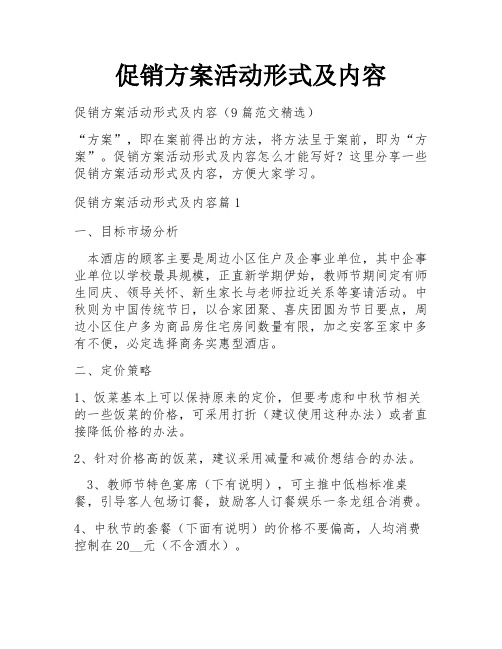 促销方案活动形式及内容

促销方案活动形式及内容（9篇范文精选）

“方案”，即在案前得出的方法，将方法呈于案前，即为“方案”。促销方案活动形式及内容怎么才能写好？这里分享一些促销方案活动形式及内容，方便大家学习。

促销方案活动形式及内容篇1

一、目标市场分析

本酒店的顾客主要是周边小区住户及企事业单位，其中企事业单位以学校最具规模，正直新学期伊始，教师节期间定有师生同庆、领导关怀、新生家长与老师拉近关系等宴请活动。中秋则为中国传统节日，以合家团聚、喜庆团圆为节日要点，周边小区住户多为商品房住宅房间数量有限，加之安客至家中多有不便，必定选择商务实惠型酒店。

二、定价策略

1、饭菜基本上可以保持原来的定价，但要考虑和中秋节相关的一些饭菜的价格，可采用打折（建议使用这种办法）或者直接降低价格的办法。

2、针对价格高的饭菜，建议采用减量和减价想结合的办法。

3、教师节特色宴席（下有说明），可主推中低档标准桌餐，引导客人包场订餐，鼓励客人订餐娱乐一条龙组合消费。

4、中秋节的套餐（下面有说明）的价格不要偏高，人均消费控制在20__元（不含酒水）。